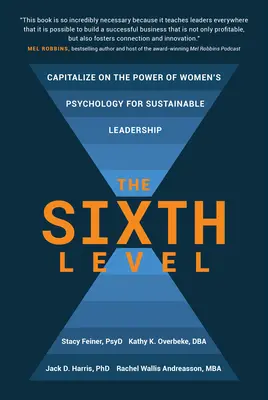 "This book is so incredibly necessary because it teaches leaders everywhere that it is possible to build a successful business that is not only profitable, but also fosters connection and innovation."
MEL ROBBINS, bestselling author and host of the award-winning Mel Robbins Podcast

CAPITALIZE ON THE POWER OF WOMEN'S PSYCHOLOGY FOR SUSTAINABLE LEADERSHIP

THE SIXTH LEVEL

Stacy Feiner, PsyD Kathy K. Overbeke, DBA
Jack D. Harris, PhD Rachel Wallis Andreasson, MBA